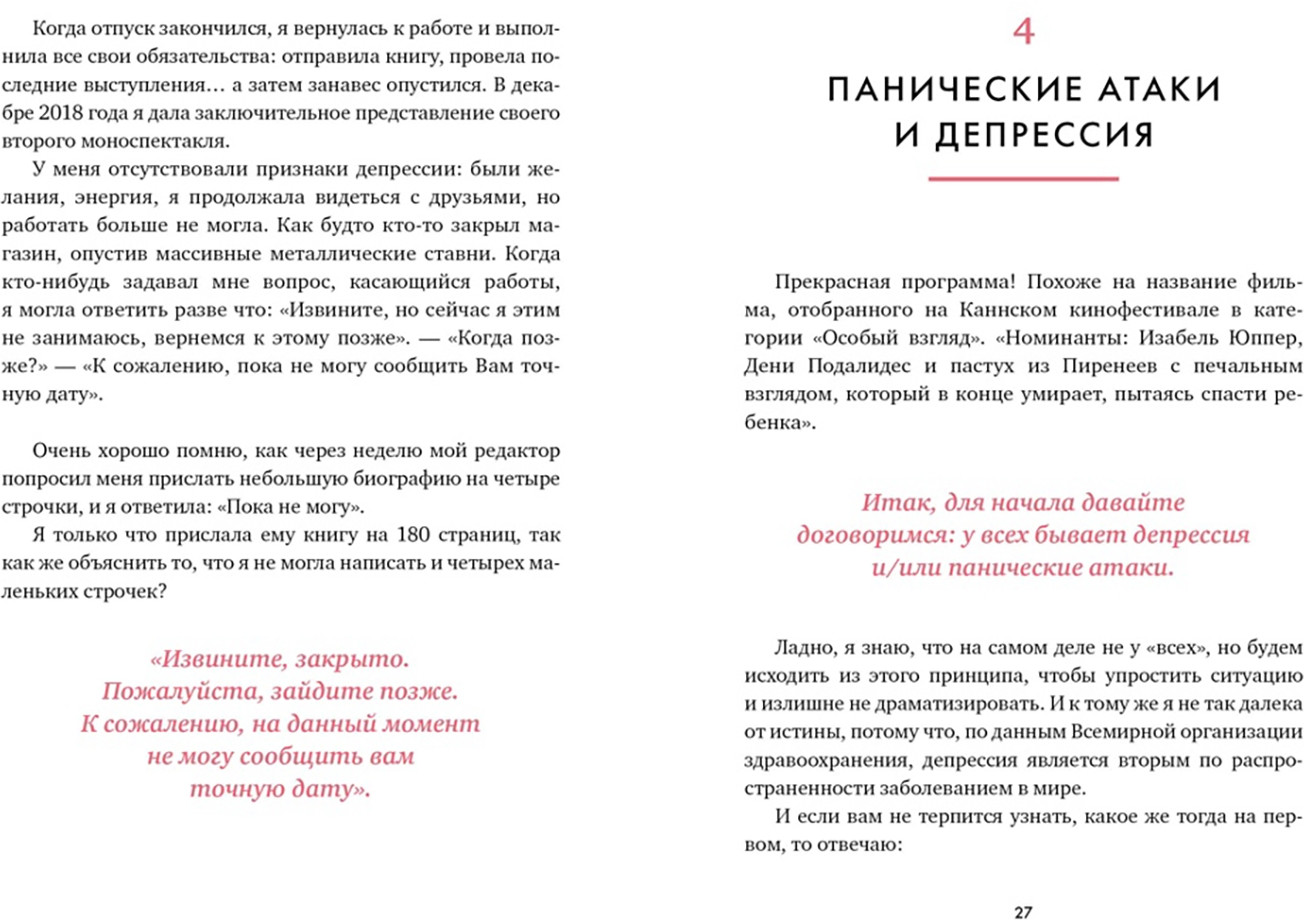 Когда отпуск закончился, я вернулась к работе и выполнила все свои обязательства: отправила книгу, провела последние выступления… а затем занавес опустился. В декабре 2018 года я дала заключительное представление своего второго моноспектакля.

У меня отсутствовали признаки депрессии: были желания, энергия, я продолжала видеться с друзьями, но работать больше не могла. Как будто кто-то закрыл магазин, опустив массивные металлические ставни. Когда кто-нибудь задавал мне вопрос, касающийся работы, я могла ответить разве что: «Извините, но сейчас я этим не занимаюсь, вернемся к этому позже». — «Когда позже?» — «К сожалению, пока не могу сообщить Вам точную дату».

Очень хорошо помню, как через неделю мой редактор попросил меня прислать небольшую биографию на четыре строчки, и я ответила: «Пока не могу».

Я только что прислала ему книгу на 180 страниц, так как же объяснить то, что я не могла написать и четырех маленьких строчек?

«Извините, закрыто. Пожалуйста, зайдите позже. К сожалению, на данный момент не могу сообщить вам точную дату».

4

ПАНИЧЕСКИЕ АТАКИ И ДЕПРЕССИЯ

Прекрасная программа! Похоже на название фильма, отобранного на Каннском кинофестивале в категории «Особый взгляд». «Номинанты: Изабель Юппер, Дени Подалидес и пастух из Пиренеев с печальным взглядом, который в конце умирает, пытаясь спасти ребенка».

Итак, для начала давайте договоримся: у всех бывает депрессия и/или панические атаки.

Ладно, я знаю, что на самом деле не у «всех», но будем исходить из этого принципа, чтобы упростить ситуацию и излишне не драматизировать. И к тому же я не так далека от истины, потому что, по данным Всемирной организации здравоохранения, депрессия является вторым по распространенности заболеванием в мире.

И если вам не терпится узнать, какое же тогда на первом, то отвечаю:

27